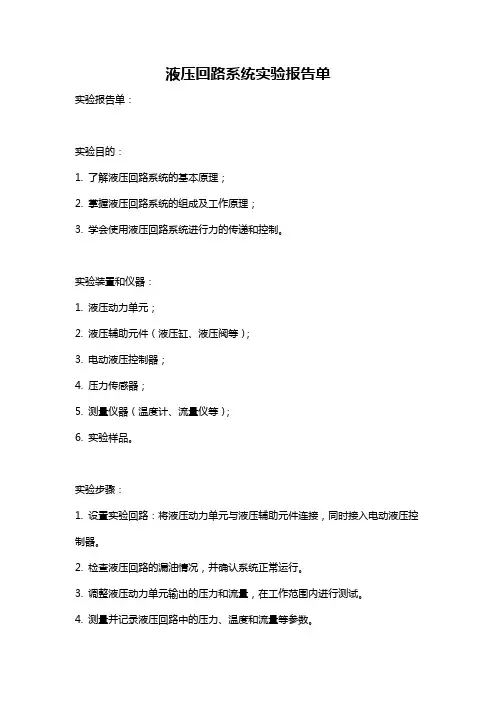 液压回路系统实验报告单

实验报告单：

实验目的：

1. 了解液压回路系统的基本原理；

2. 掌握液压回路系统的组成及工作原理；

3. 学会使用液压回路系统进行力的传递和控制。

实验装置和仪器：

1. 液压动力单元；

2. 液压辅助元件（液压缸、液压阀等）；

3. 电动液压控制器；

4. 压力传感器；

5. 测量仪器（温度计、流量仪等）；

6. 实验样品。

实验步骤：

1. 设置实验回路：将液压动力单元与液压辅助元件连接，同时接入电动液压控制器。

2. 检查液压回路的漏油情况，并确认系统正常运行。

3. 调整液压动力单元输出的压力和流量，在工作范围内进行测试。

4. 测量并记录液压回路中的压力、温度和流量等参数。